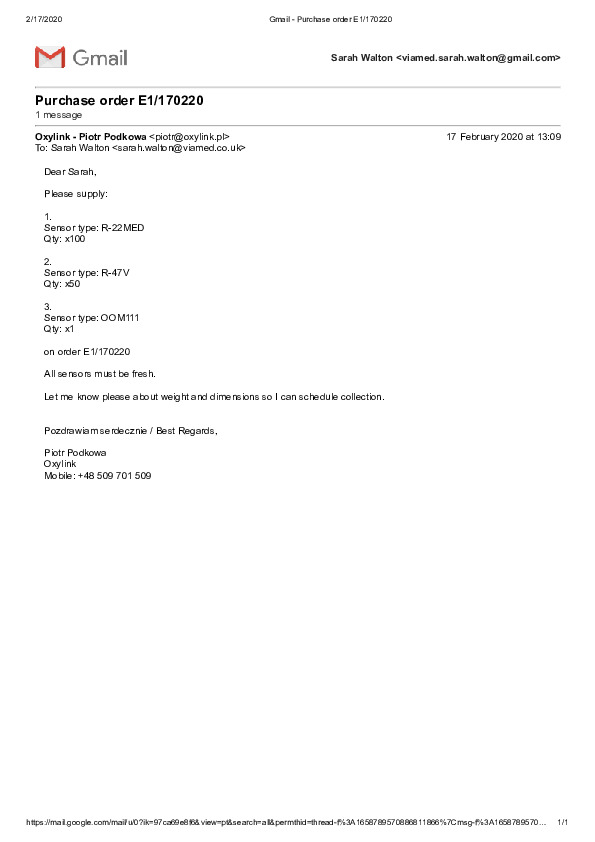 2/17/2020 Gmail - Purchase order E1/170220

Gmail

Sarah Walton <viamed.sarah.walton@gmail.com>

Purchase order E1/170220
1 message

Oxylink - Piotr Podkowa <piotr@oxylink.pl> 17 February 2020 at 13:09
To: Sarah Walton <sarah.walton@viamed.co.uk>

Dear Sarah,

Please supply:

1.
Sensor type: R-22MED
Qty: x100

2.
Sensor type: R-47V
Qty: x50

3.
Sensor type: OOM111
Qty: x1

on order E1/170220

All sensors must be fresh.

Let me know please about weight and dimensions so I can schedule collection.

Pozdrawiam serdecznie / Best Regards,

Piotr Podkowa
Oxylink
Mobile: +48 509 701 509

https://mail.google.com/mail/u/0?ik=97ca69e8f6&view=pt&search=all&permthid=thread-f%3A1658789570886811866%7Cmsg-f%3A1658789570... 1/1